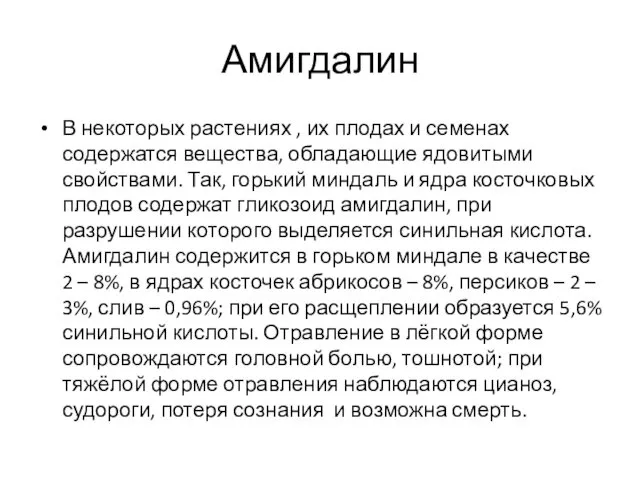 Амигдалин

• В некоторых растениях , их плодах и семенах содержатся вещества, обладающие ядовитыми свойствами. Так, горький миндаль и ядра косточковых плодов содержат гликозоид амигдалин, при разрушении которого выделяется синильная кислота. Амигдалин содержится в горьком миндале в качестве 2 – 8%, в ядрах косточек абрикосов – 8%, персиков – 2 – 3%, слив – 0,96%; при его расщеплении образуется 5,6% синильной кислоты. Отравление в лёгкой форме сопровождаются головной болью, тошнотой; при тяжёлой форме отравления наблюдаются цианоз, судороги, потеря сознания и возможна смерть.